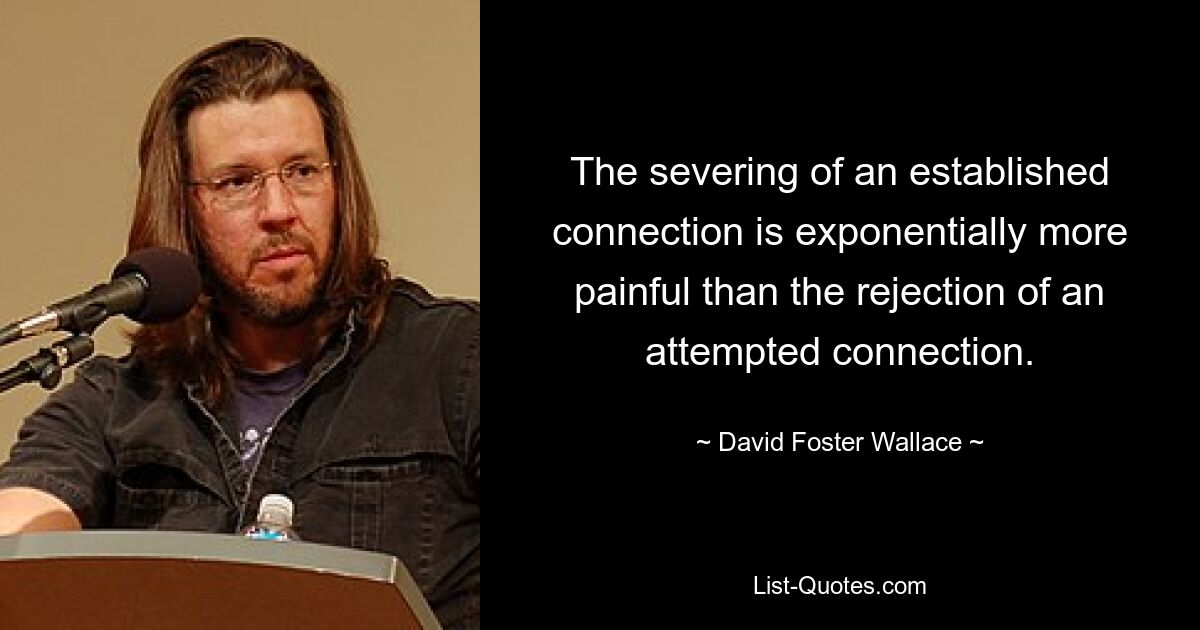 The severing of an established connection is exponentially more painful than the rejection of an attempted connection.

~ David Foster Wallace ~

List-Quotes.com